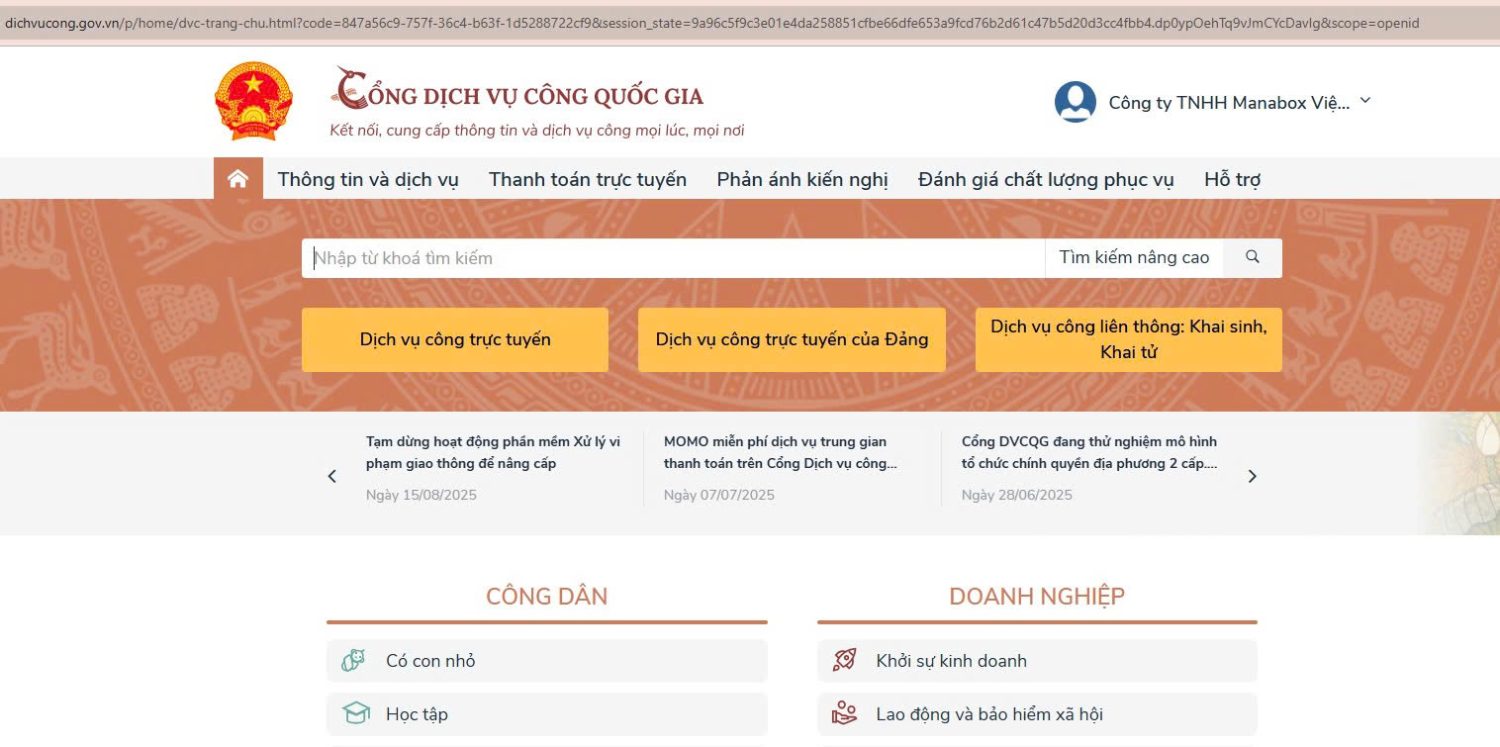 dichvucong.gov.vn/p/home/dvc-trang-chu.html?code=847a56c9-757f-36c4-b63f-1d5288722cf9&session_state=9a96c5f9c3e01e4da258851cfbe66dfe653a9fcd76b2d61c47b5d20d3cc4fbb4.dp0ypOehTq9vJmCYcDavlg&scope=openid

CỔNG DỊCH VỤ CÔNG QUỐC GIA
Kết nối, cung cấp thông tin và dịch vụ công mọi lúc, mọi nơi

Công ty TNHH Manabox Việ...

Thông tin và dịch vụ Thanh toán trực tuyến Phản ánh kiến nghị Đánh giá chất lượng phục vụ Hỗ trợ

Nhập từ khoá tìm kiếm
Tìm kiếm nâng cao

Dịch vụ công trực tuyến
Dịch vụ công trực tuyến của Đảng
Dịch vụ công liên thông: Khai sinh, Khai tử

Tạm dừng hoạt động phần mềm Xử lý vi phạm giao thông để nâng cấp
Ngày 15/08/2025

MOMO miễn phí dịch vụ trung gian thanh toán trên Cổng Dịch vụ công...
Ngày 07/07/2025

Cổng DVCQG đang thử nghiệm mô hình tổ chức chính quyền địa phương 2 cấp....
Ngày 28/06/2025

CÔNG DÂN
Có con nhỏ
Học tập

DOANH NGHIỆP
Khởi sự kinh doanh
Lao động và bảo hiểm xã hội